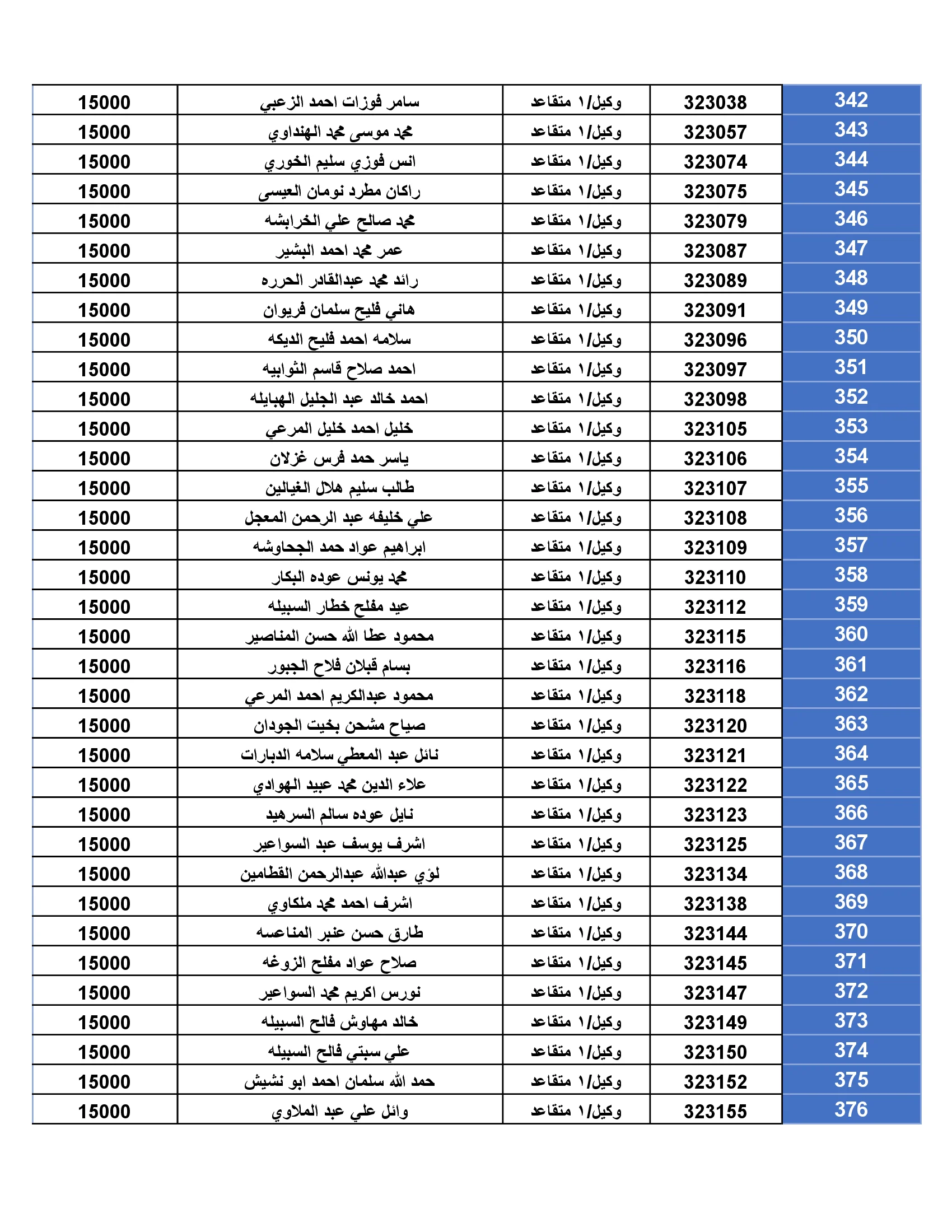 | 342 | 323038 | وكيل/١ متقاعد | سامر فوزات احمد الزعبي | 15000 |
|---|---|---|---|---|
| 343 | 323057 | وكيل/١ متقاعد | محمد موسى محمد الهنداوي | 15000 |
| 344 | 323074 | وكيل/١ متقاعد | انس فوزي سليم الخوري | 15000 |
| 345 | 323075 | وكيل/١ متقاعد | راكان مطرد نومان العيسى | 15000 |
| 346 | 323079 | وكيل/١ متقاعد | محمد صالح علي الخرابشه | 15000 |
| 347 | 323087 | وكيل/١ متقاعد | عمر محمد احمد البشير | 15000 |
| 348 | 323089 | وكيل/١ متقاعد | رائد محمد عبدالقادر الحرره | 15000 |
| 349 | 323091 | وكيل/١ متقاعد | هاني فليح سلمان فريوان | 15000 |
| 350 | 323096 | وكيل/١ متقاعد | سلامه احمد فليح الديكه | 15000 |
| 351 | 323097 | وكيل/١ متقاعد | احمد صلاح قاسم الثوابيه | 15000 |
| 352 | 323098 | وكيل/١ متقاعد | احمد خالد عبد الجليل الهبايله | 15000 |
| 353 | 323105 | وكيل/١ متقاعد | خليل احمد خليل المرعي | 15000 |
| 354 | 323106 | وكيل/١ متقاعد | ياسر حمد فرس غزلان | 15000 |
| 355 | 323107 | وكيل/١ متقاعد | طالب سليم هلال الغيالين | 15000 |
| 356 | 323108 | وكيل/١ متقاعد | علي خليفه عبد الرحمن المعجل | 15000 |
| 357 | 323109 | وكيل/١ متقاعد | ابراهيم عواد حمد الجحاوشه | 15000 |
| 358 | 323110 | وكيل/١ متقاعد | محمد يونس عوده البكار | 15000 |
| 359 | 323112 | وكيل/١ متقاعد | عيد مفلح خطار السبيله | 15000 |
| 360 | 323115 | وكيل/١ متقاعد | محمود عطا الله حسن المناصير | 15000 |
| 361 | 323116 | وكيل/١ متقاعد | بسام قبلان فلاح الجبور | 15000 |
| 362 | 323118 | وكيل/١ متقاعد | محمود عبدالكريم احمد المرعي | 15000 |
| 363 | 323120 | وكيل/١ متقاعد | صياح مشحن بخيت الجودان | 15000 |
| 364 | 323121 | وكيل/١ متقاعد | نائل عبد المعطي سلامه الدبارات | 15000 |
| 365 | 323122 | وكيل/١ متقاعد | علاء الدين محمد عبيد الهوادي | 15000 |
| 366 | 323123 | وكيل/١ متقاعد | نايل عوده سالم السرهيد | 15000 |
| 367 | 323125 | وكيل/١ متقاعد | اشرف يوسف عبد السواعير | 15000 |
| 368 | 323134 | وكيل/١ متقاعد | لؤي عبدالله عبدالرحمن القطامين | 15000 |
| 369 | 323138 | وكيل/١ متقاعد | اشرف احمد محمد ملكاوي | 15000 |
| 370 | 323144 | وكيل/١ متقاعد | طارق حسن عنبر المناعسه | 15000 |
| 371 | 323145 | وكيل/١ متقاعد | صلاح عواد مفلح الزوغه | 15000 |
| 372 | 323147 | وكيل/١ متقاعد | نورس اكريم محمد السواعير | 15000 |
| 373 | 323149 | وكيل/١ متقاعد | خالد مهاوش فالح السبيله | 15000 |
| 374 | 323150 | وكيل/١ متقاعد | علي سبتي فالح السبيله | 15000 |
| 375 | 323152 | وكيل/١ متقاعد | حمد الله سلمان احمد ابو نشيش | 15000 |
| 376 | 323155 | وكيل/١ متقاعد | وائل علي عبد الملاوي | 15000 |